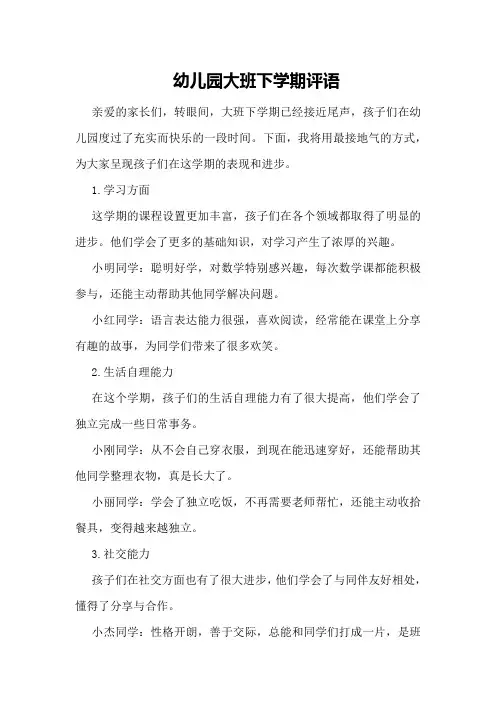 幼儿园大班下学期评语

亲爱的家长们，转眼间，大班下学期已经接近尾声，孩子们在幼儿园度过了充实而快乐的一段时间。下面，我将用最接地气的方式，为大家呈现孩子们在这学期的表现和进步。

1.学习方面

这学期的课程设置更加丰富，孩子们在各个领域都取得了明显的进步。他们学会了更多的基础知识，对学习产生了浓厚的兴趣。

小明同学：聪明好学，对数学特别感兴趣，每次数学课都能积极参与，还能主动帮助其他同学解决问题。

小红同学：语言表达能力很强，喜欢阅读，经常能在课堂上分享有趣的故事，为同学们带来了很多欢笑。

2.生活自理能力

在这个学期，孩子们的生活自理能力有了很大提高，他们学会了独立完成一些日常事务。

小刚同学：从不会自己穿衣服，到现在能迅速穿好，还能帮助其他同学整理衣物，真是长大了。

小丽同学：学会了独立吃饭，不再需要老师帮忙，还能主动收拾餐具，变得越来越独立。

3.社交能力

孩子们在社交方面也有了很大进步，他们学会了与同伴友好相处，懂得了分享与合作。

小杰同学：性格开朗，善于交际，总能和同学们打成一片，是班